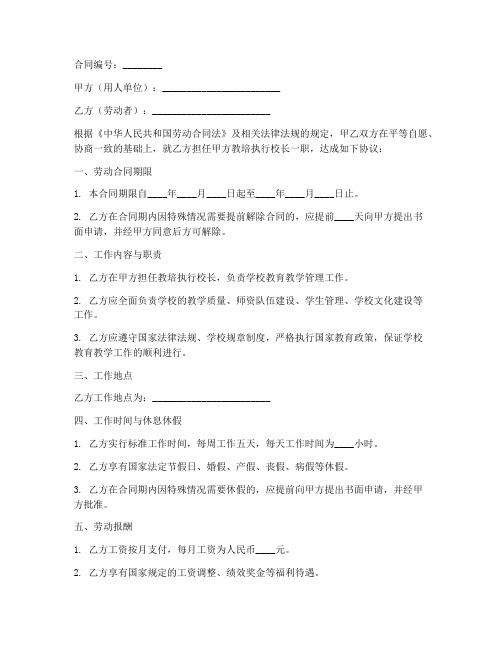 合同编号：________

甲方（用人单位）：________________________

乙方（劳动者）：________________________

根据《中华人民共和国劳动合同法》及相关法律法规的规定，甲乙双方在平等自愿、协商一致的基础上，就乙方担任甲方教培执行校长一职，达成如下协议：

一、劳动合同期限

1. 本合同期限自____年____月____日起至____年____月____日止。

2. 乙方在合同期内因特殊情况需要提前解除合同的，应提前____天向甲方提出书面申请，并经甲方同意后方可解除。

二、工作内容与职责

1. 乙方在甲方担任教培执行校长，负责学校教育教学管理工作。

2. 乙方应全面负责学校的教学质量、师资队伍建设、学生管理、学校文化建设等工作。

3. 乙方应遵守国家法律法规、学校规章制度，严格执行国家教育政策，保证学校教育教学工作的顺利进行。

三、工作地点

乙方工作地点为：________________________

四、工作时间与休息休假

1. 乙方实行标准工作时间，每周工作五天，每天工作时间为____小时。

2. 乙方享有国家法定节假日、婚假、产假、丧假、病假等休假。

3. 乙方在合同期内因特殊情况需要休假的，应提前向甲方提出书面申请，并经甲方批准。

五、劳动报酬

1. 乙方工资按月支付，每月工资为人民币____元。

2. 乙方享有国家规定的工资调整、绩效奖金等福利待遇。